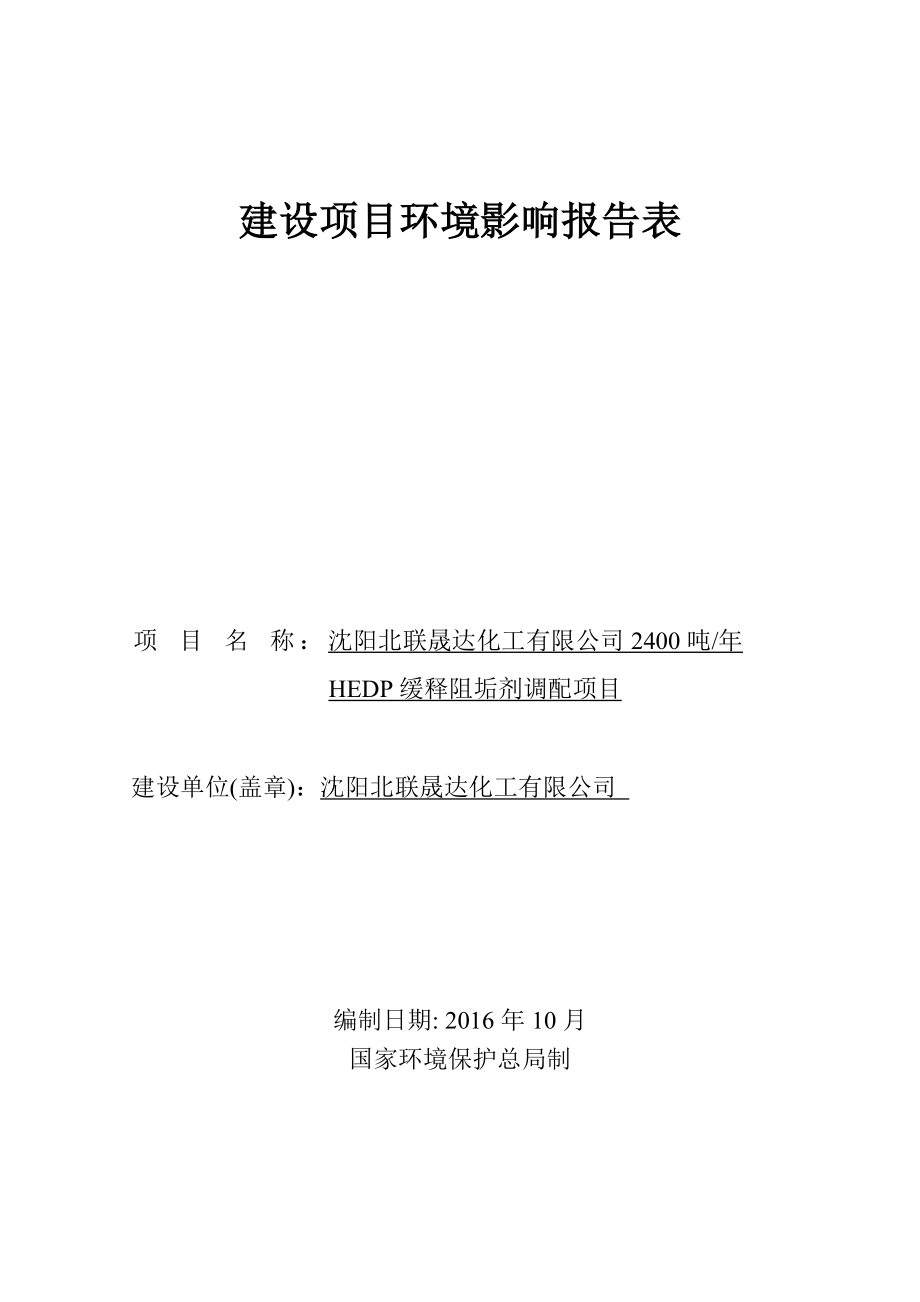 建设项目环境影响报告表

项　目　名　称：沈阳北联晟达化工有限公司 2400 吨/年 HEDP 缓释阻垢剂调配项目

建设单位(盖章)：沈阳北联晟达化工有限公司

编制日期: 2016 年 10 月
国家环境保护总局制